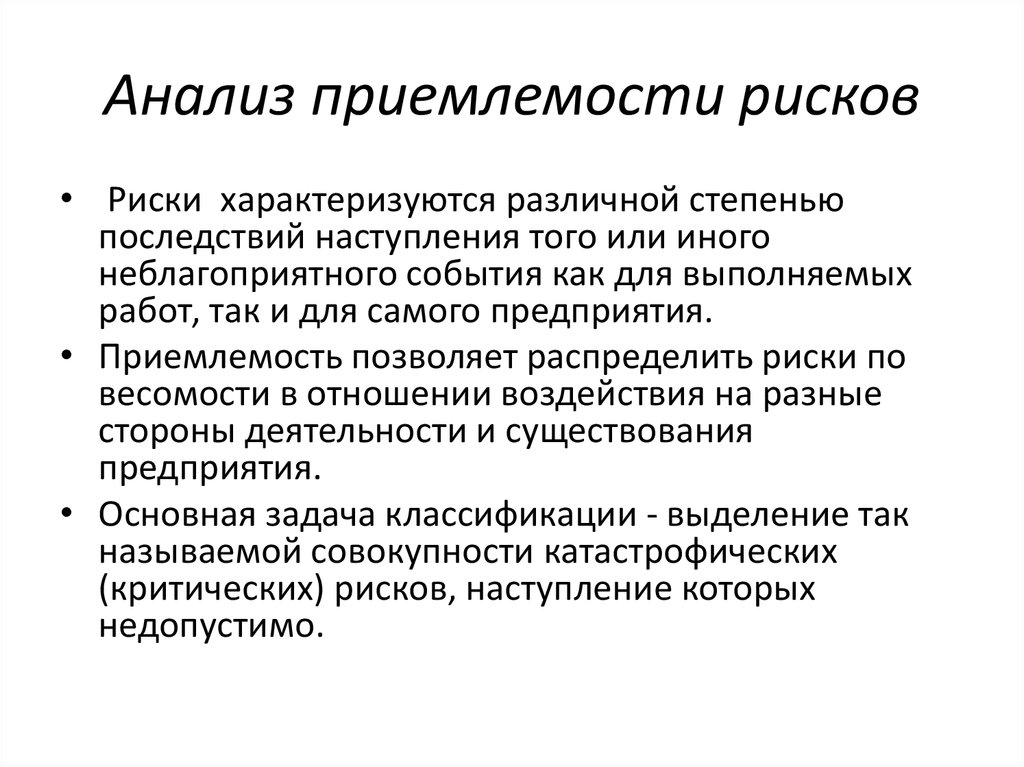 Анализ приемлемости рисков

• Риски характеризуются различной степенью последствий наступления того или иного неблагоприятного события как для выполняемых работ, так и для самого предприятия.

• Приемлемость позволяет распределить риски по весомости в отношении воздействия на разные стороны деятельности и существования предприятия.

• Основная задача классификации - выделение так называемой совокупности катастрофических (критических) рисков, наступление которых недопустимо.